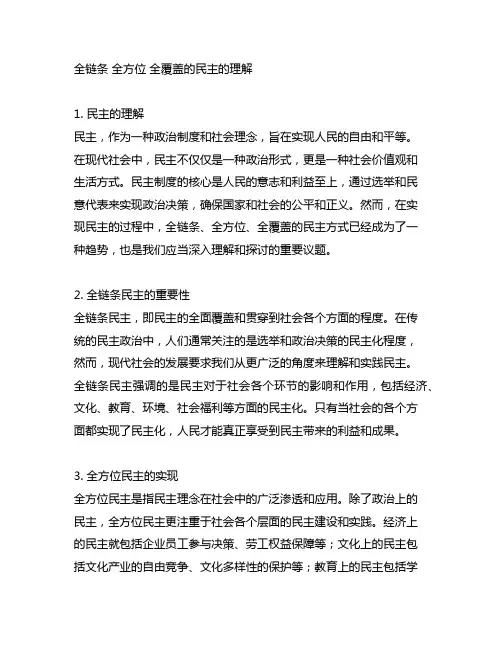 全链条 全方位 全覆盖的民主的理解

1. 民主的理解
民主，作为一种政治制度和社会理念，旨在实现人民的自由和平等。在现代社会中，民主不仅仅是一种政治形式，更是一种社会价值观和生活方式。民主制度的核心是人民的意志和利益至上，通过选举和民意代表来实现政治决策，确保国家和社会的公平和正义。然而，在实现民主的过程中，全链条、全方位、全覆盖的民主方式已经成为了一种趋势，也是我们应当深入理解和探讨的重要议题。

2. 全链条民主的重要性
全链条民主，即民主的全面覆盖和贯穿到社会各个方面的程度。在传统的民主政治中，人们通常关注的是选举和政治决策的民主化程度，然而，现代社会的发展要求我们从更广泛的角度来理解和实践民主。全链条民主强调的是民主对于社会各个环节的影响和作用，包括经济、文化、教育、环境、社会福利等方面的民主化。只有当社会的各个方面都实现了民主化，人民才能真正享受到民主带来的利益和成果。

3. 全方位民主的实现
全方位民主是指民主理念在社会中的广泛渗透和应用。除了政治上的民主，全方位民主更注重于社会各个层面的民主建设和实践。经济上的民主就包括企业员工参与决策、劳工权益保障等；文化上的民主包括文化产业的自由竞争、文化多样性的保护等；教育上的民主包括学